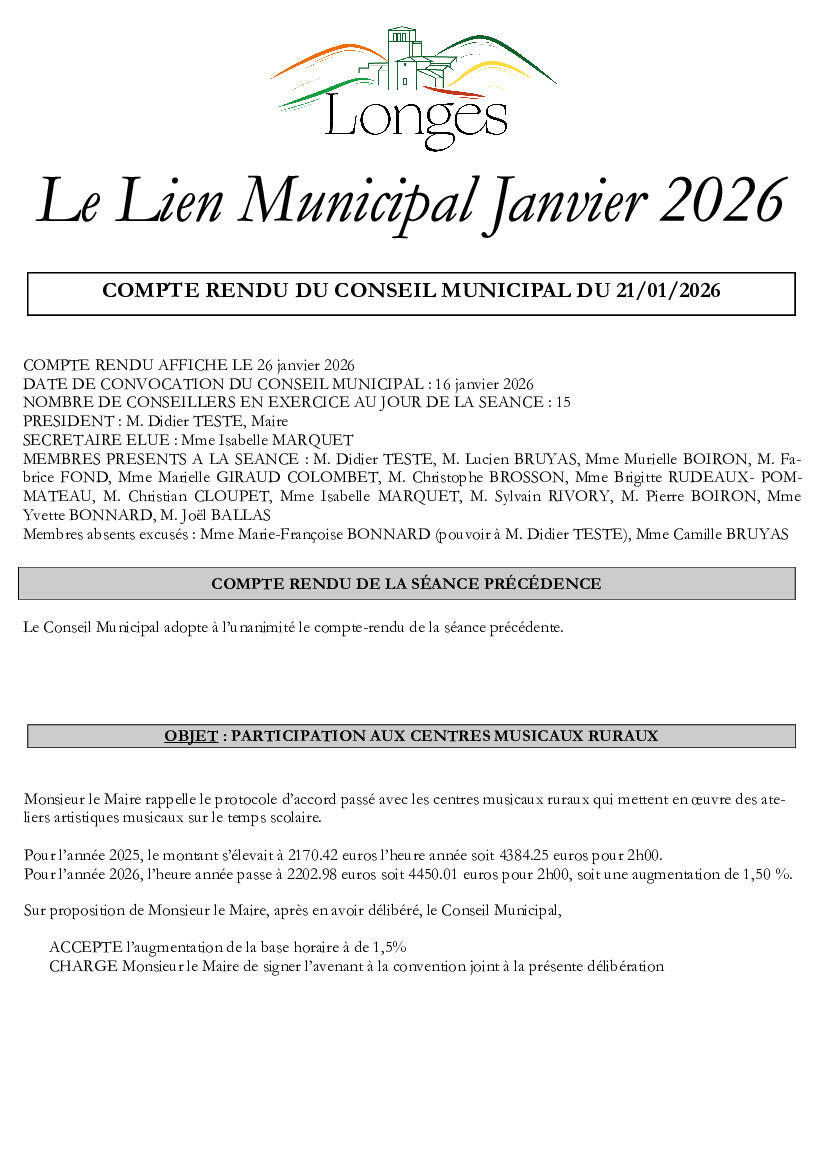 Longes

Le Lien Municipal Janvier 2026

COMPTE RENDU DU CONSEIL MUNICIPAL DU 21/01/2026

COMPTE RENDU AFFICHE LE 26 janvier 2026
DATE DE CONVOCATION DU CONSEIL MUNICIPAL : 16 janvier 2026
NOMBRE DE CONSEILLERS EN EXERCICE AU JOUR DE LA SEANCE : 15
PRESIDENT : M. Didier TESTE, Maire
SECRETAIRE ELUE : Mme Isabelle MARQUET
MEMBRES PRESENTS A LA SEANCE : M. Didier TESTE, M. Lucien BRUYAS, Mme Murielle BOIRON, M. Fabrice FOND, Mme Marielle GIRAUD COLOMBET, M. Christophe BROSSON, Mme Brigitte RUDEAUX- POMMATEAU, M. Christian CLOUPET, Mme Isabelle MARQUET, M. Sylvain RIVORY, M. Pierre BOIRON, Mme Yvette BONNARD, M. Joël BALLAS
Membres absents excusés : Mme Marie-Françoise BONNARD (pouvoir à M. Didier TESTE), Mme Camille BRUYAS

COMPTE RENDU DE LA SÉANCE PRÉCÉDENCE

Le Conseil Municipal adopte à l'unanimité le compte-rendu de la séance précédente.

OBJET : PARTICIPATION AUX CENTRES MUSICAUX RURAUX

Monsieur le Maire rappelle le protocole d'accord passé avec les centres musicaux ruraux qui mettent en œuvre des ateliers artistiques musicaux sur le temps scolaire.

Pour l'année 2025, le montant s'élevait à 2170.42 euros l'heure année soit 4384.25 euros pour 2h00.
Pour l'année 2026, l'heure année passe à 2202.98 euros soit 4450.01 euros pour 2h00, soit une augmentation de 1,50 %.

Sur proposition de Monsieur le Maire, après en avoir délibéré, le Conseil Municipal,

ACCEPTE l'augmentation de la base horaire à de 1,5%
CHARGE Monsieur le Maire de signer l'avenant à la convention joint à la présente délibération